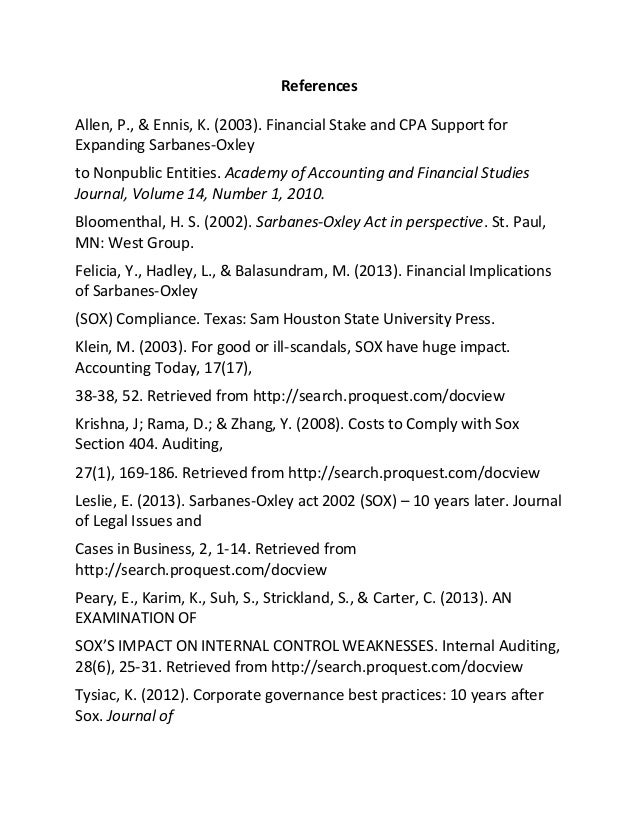 References

Allen, P., & Ennis, K. (2003). Financial Stake and CPA Support for Expanding Sarbanes-Oxley

to Nonpublic Entities. Academy of Accounting and Financial Studies Journal, Volume 14, Number 1, 2010.

Bloomenthal, H. S. (2002). Sarbanes-Oxley Act in perspective. St. Paul, MN: West Group.

Felicia, Y., Hadley, L., & Balasundram, M. (2013). Financial Implications of Sarbanes-Oxley

(SOX) Compliance. Texas: Sam Houston State University Press.

Klein, M. (2003). For good or ill-scandals, SOX have huge impact. Accounting Today, 17(17),

38-38, 52. Retrieved from http://search.proquest.com/docview

Krishna, J; Rama, D.; & Zhang, Y. (2008). Costs to Comply with Sox Section 404. Auditing,

27(1), 169-186. Retrieved from http://search.proquest.com/docview

Leslie, E. (2013). Sarbanes-Oxley act 2002 (SOX) – 10 years later. Journal of Legal Issues and

Cases in Business, 2, 1-14. Retrieved from http://search.proquest.com/docview

Peary, E., Karim, K., Suh, S., Strickland, S., & Carter, C. (2013). AN EXAMINATION OF

SOX'S IMPACT ON INTERNAL CONTROL WEAKNESSES. Internal Auditing, 28(6), 25-31. Retrieved from http://search.proquest.com/docview

Tysiac, K. (2012). Corporate governance best practices: 10 years after Sox. Journal of